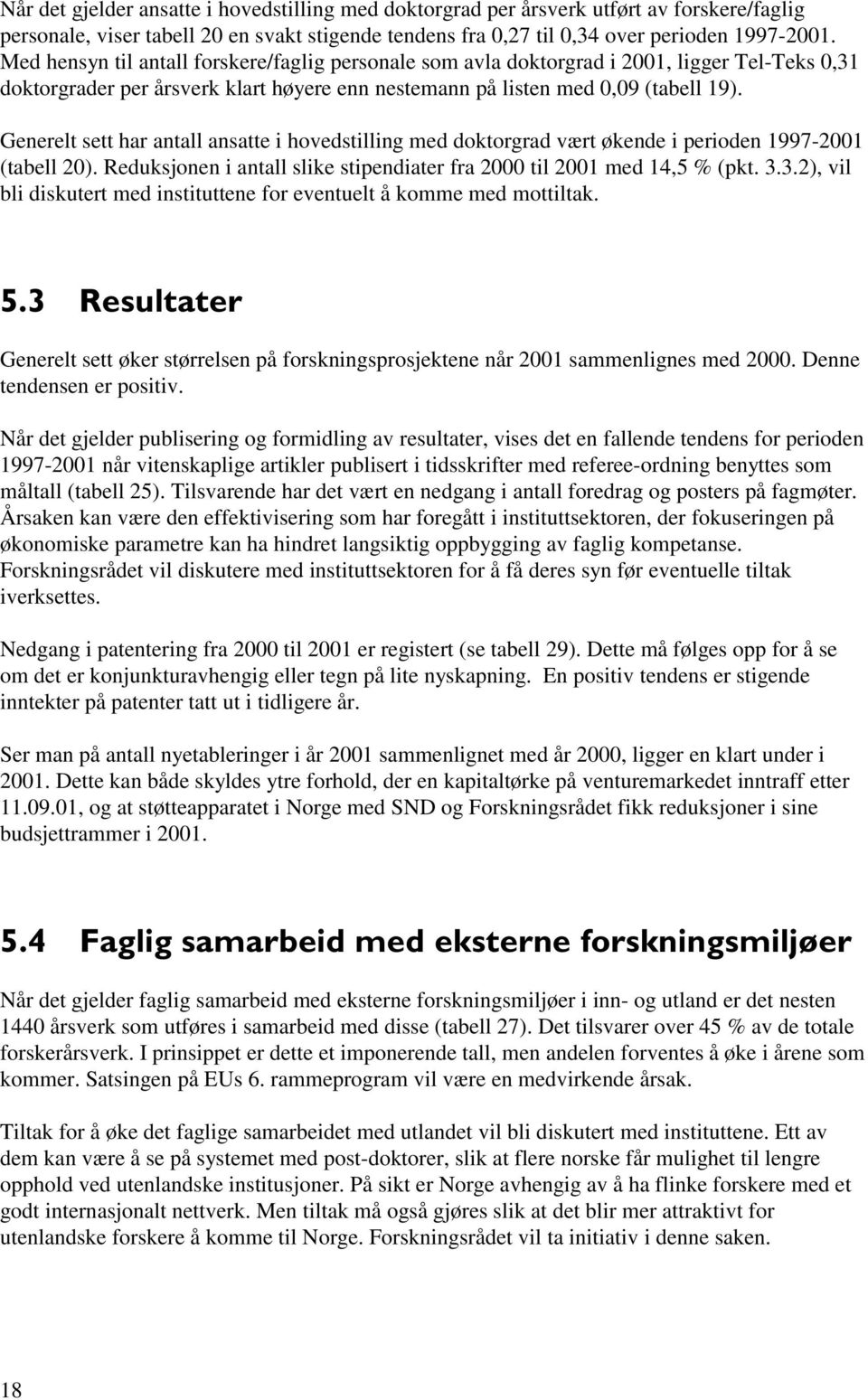 Når det gjelder ansatte i hovedstilling med doktorgrad per årsverk utført av forskere/faglig personale, viser tabell 20 en svakt stigende tendens fra 0,27 til 0,34 over perioden 1997-2001. Med hensyn til antall forskere/faglig personale som avla doktorgrad i 2001, ligger Tel-Teks 0,31 doktorgrader per årsverk klart høyere enn nestemann på listen med 0,09 (tabell 19).

Generelt sett har antall ansatte i hovedstilling med doktorgrad vært økende i perioden 1997-2001 (tabell 20). Reduksjonen i antall slike stipendiater fra 2000 til 2001 med 14,5 % (pkt. 3.3.2), vil bli diskutert med instituttene for eventuelt å komme med mottiltak.

5.3 Resultater

Generelt sett øker størrelsen på forskningsprosjektene når 2001 sammenlignes med 2000. Denne tendensen er positiv.

Når det gjelder publisering og formidling av resultater, vises det en fallende tendens for perioden 1997-2001 når vitenskaplige artikler publisert i tidsskrifter med referee-ordning benyttes som måltall (tabell 25). Tilsvarende har det vært en nedgang i antall foredrag og posters på fagmøter. Årsaken kan være den effektivisering som har foregått i instituttsektoren, der fokuseringen på økonomiske parametre kan ha hindret langsiktig oppbygging av faglig kompetanse. Forskningsrådet vil diskutere med instituttsektoren for å få deres syn før eventuelle tiltak iverksettes.

Nedgang i patentering fra 2000 til 2001 er registert (se tabell 29). Dette må følges opp for å se om det er konjunkturavhengig eller tegn på lite nyskapning. En positiv tendens er stigende inntekter på patenter tatt ut i tidligere år.

Ser man på antall nyetableringer i år 2001 sammenlignet med år 2000, ligger en klart under i 2001. Dette kan både skyldes ytre forhold, der en kapitaltørke på venturemarkedet inntraff etter 11.09.01, og at støtteapparatet i Norge med SND og Forskningsrådet fikk reduksjoner i sine budsjettrammer i 2001.

5.4 Faglig samarbeid med eksterne forskningsmiljøer

Når det gjelder faglig samarbeid med eksterne forskningsmiljøer i inn- og utland er det nesten 1440 årsverk som utføres i samarbeid med disse (tabell 27). Det tilsvarer over 45 % av de totale forskerårsverk. I prinsippet er dette et imponerende tall, men andelen forventes å øke i årene som kommer. Satsingen på EUs 6. rammeprogram vil være en medvirkende årsak.

Tiltak for å øke det faglige samarbeidet med utlandet vil bli diskutert med instituttene. Ett av dem kan være å se på systemet med post-doktorer, slik at flere norske får mulighet til lengre opphold ved utenlandske institusjoner. På sikt er Norge avhengig av å ha flinke forskere med et godt internasjonalt nettverk. Men tiltak må også gjøres slik at det blir mer attraktivt for utenlandske forskere å komme til Norge. Forskningsrådet vil ta initiativ i denne saken.

18